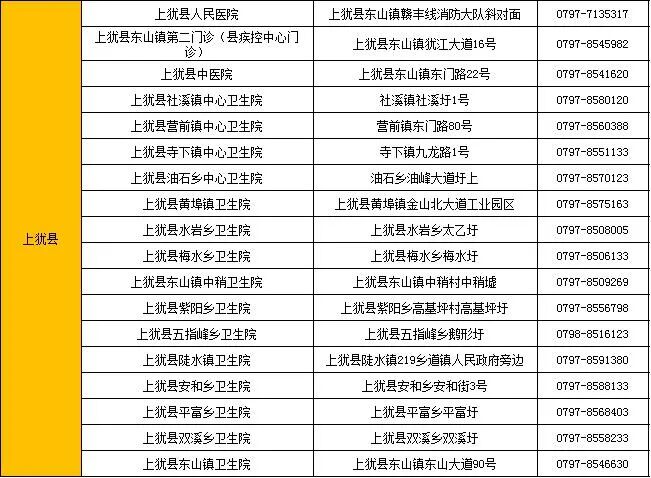 | 上犹县 | 上犹县人民医院 | 上犹县东山镇赣丰线消防大队斜对面 | 0797-7135317 |
|---|---|---|---|
| | 上犹县东山镇第二门诊（县疾控中心门诊） | 上犹县东山镇犹江大道16号 | 0797-8545982 |
| | 上犹县中医院 | 上犹县东山镇东门路22号 | 0797-8541620 |
| | 上犹县社溪镇中心卫生院 | 社溪镇社溪圩1号 | 0797-8580120 |
| | 上犹县营前镇中心卫生院 | 营前镇东门路80号 | 0797-8560388 |
| | 上犹县寺下镇中心卫生院 | 寺下镇九龙路1号 | 0797-8551133 |
| | 上犹县油石乡中心卫生院 | 油石乡油峰大道圩上 | 0797-8570123 |
| | 上犹县黄埠镇卫生院 | 上犹县黄埠镇金山北大道工业园区 | 0797-8575163 |
| | 上犹县水岩乡卫生院 | 上犹县水岩乡太乙圩 | 0797-8508005 |
| | 上犹县梅水乡卫生院 | 上犹县梅水乡梅水圩 | 0797-8506133 |
| | 上犹县东山镇中稍卫生院 | 上犹县东山镇中稍村中稍墟 | 0797-8509269 |
| | 上犹县紫阳乡卫生院 | 上犹县紫阳乡高基坪村高基坪圩 | 0797-8556798 |
| | 上犹县五指峰乡卫生院 | 上犹县五指峰乡鹅形圩 | 0798-8516123 |
| | 上犹县陡水镇卫生院 | 上犹县陡水镇219乡道镇人民政府旁边 | 0797-8591380 |
| | 上犹县安和乡卫生院 | 上犹县安和乡安和街3号 | 0797-8588133 |
| | 上犹县平富乡卫生院 | 上犹县平富乡平富圩 | 0797-8568403 |
| | 上犹县双溪乡卫生院 | 上犹县双溪乡双溪圩 | 0797-8558233 |
| | 上犹县东山镇卫生院 | 上犹县东山镇东山大道90号 | 0797-8546630 |